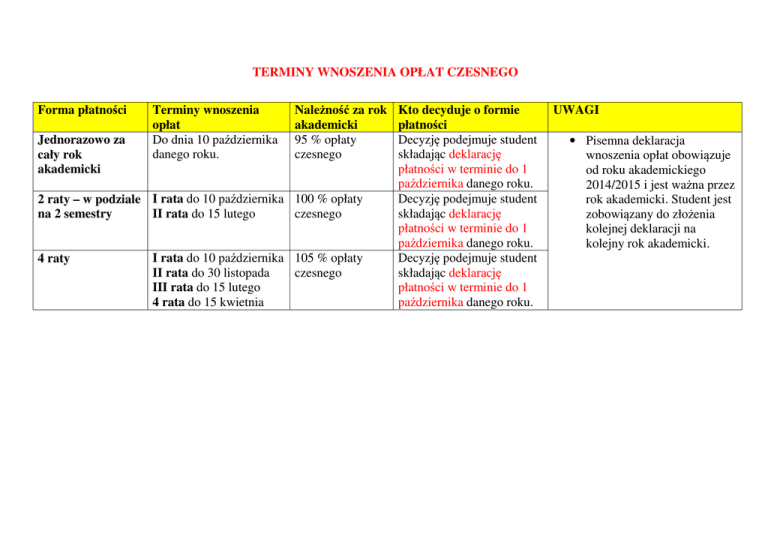 TERMINY WNOSZENIA OPŁAT CZESNEGO

| Forma płatności | Terminy wnoszenia opłat | Należność za rok akademicki | Kto decyduje o formie płatności | UWAGI |
|---|---|---|---|---|
| Jednorazowo za cały rok akademicki | Do dnia 10 października danego roku. | 95 % opłaty czesnego | Decyzję podejmuje student składając deklarację płatności w terminie do 1 października danego roku. | • Pisemna deklaracja wnoszenia opłat obowiązuje od roku akademickiego 2014/2015 i jest ważna przez rok akademicki. Student jest zobowiązany do złożenia kolejnej deklaracji na kolejny rok akademicki. |
| 2 raty – w podziale na 2 semestry | I rata do 10 października II rata do 15 lutego | 100 % opłaty czesnego | Decyzję podejmuje student składając deklarację płatności w terminie do 1 października danego roku. | |
| 4 raty | I rata do 10 października II rata do 30 listopada III rata do 15 lutego 4 rata do 15 kwietnia | 105 % opłaty czesnego | Decyzję podejmuje student składając deklarację płatności w terminie do 1 października danego roku. | |